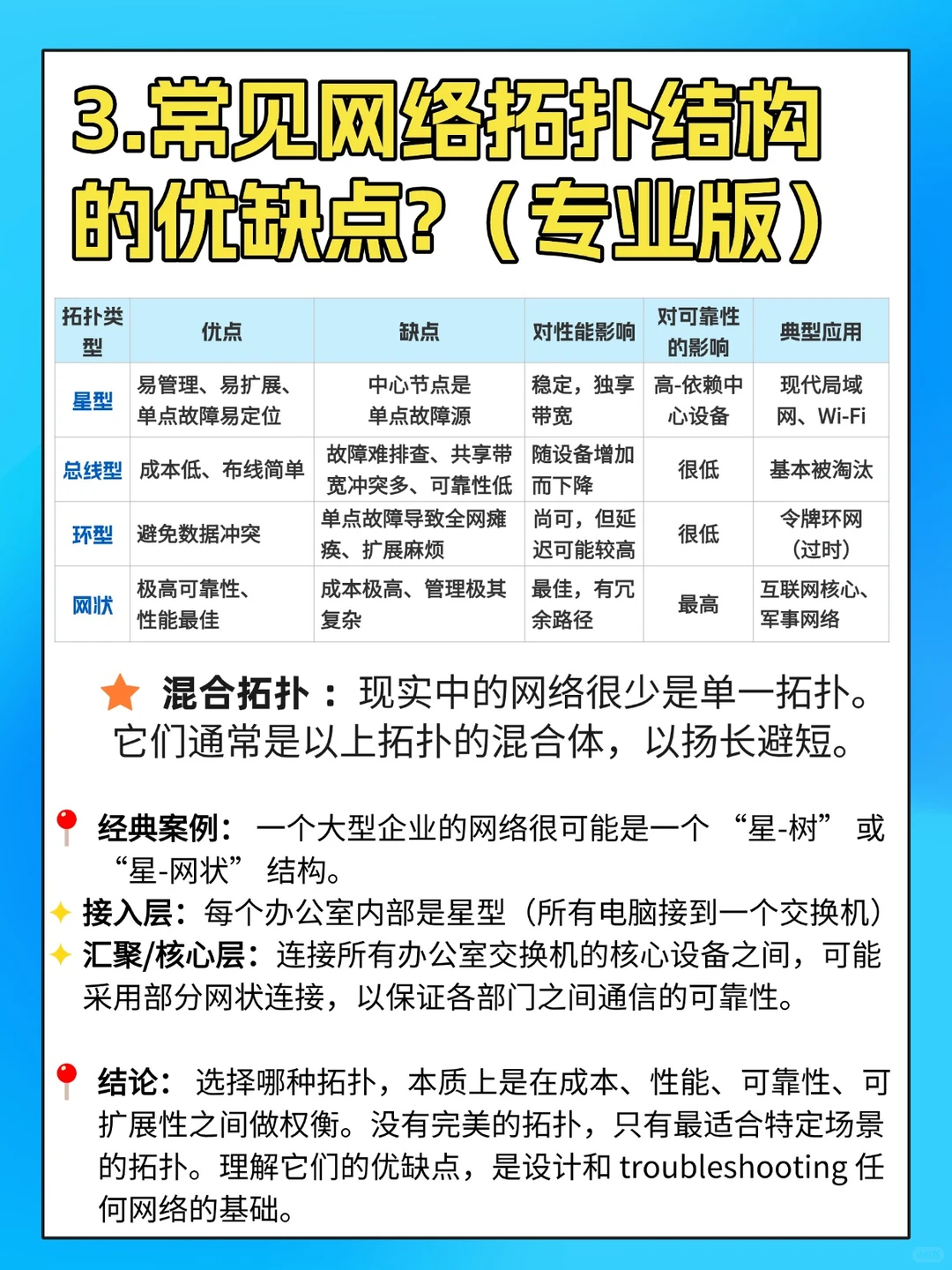 3.常见网络拓扑结构的优缺点?（专业版）

| 拓扑类型 | 优点 | 缺点 | 对性能影响 | 对可靠性的影响 | 典型应用 |
|---|---|---|---|---|---|
| 星型 | 易管理、易扩展、单点故障易定位 | 中心节点是单点故障源 | 稳定，独享带宽 | 高-依赖中心设备 | 现代局域网、Wi-Fi |
| 总线型 | 成本低、布线简单 | 故障难排查、共享带宽冲突多、可靠性低 | 随设备增加而下降 | 很低 | 基本被淘汰 |
| 环型 | 避免数据冲突 | 单点故障导致全网瘫痪、扩展麻烦 | 尚可，但延迟可能较高 | 很低 | 令牌环网（过时） |
| 网状 | 极高可靠性、性能最佳 | 成本极高、管理极其复杂 | 最佳，有冗余路径 | 最高 | 互联网核心、军事网络 |

混合拓扑：现实中的网络很少是单一拓扑。它们通常是以上拓扑的混合体，以扬长避短。

经典案例：一个大型企业的网络很可能是一个“星-树”或“星-网状”结构。
接入层：每个办公室内部是星型（所有电脑接到一个交换机）
汇聚/核心层：连接所有办公室交换机的核心设备之间，可能采用部分网状连接，以保证各部门之间通信的可靠性。

结论：选择哪种拓扑，本质上是在成本、性能、可靠性、可扩展性之间做权衡。没有完美的拓扑，只有最适合特定场景的拓扑。理解它们的优缺点，是设计和 troubleshooting 任何网络的基础。